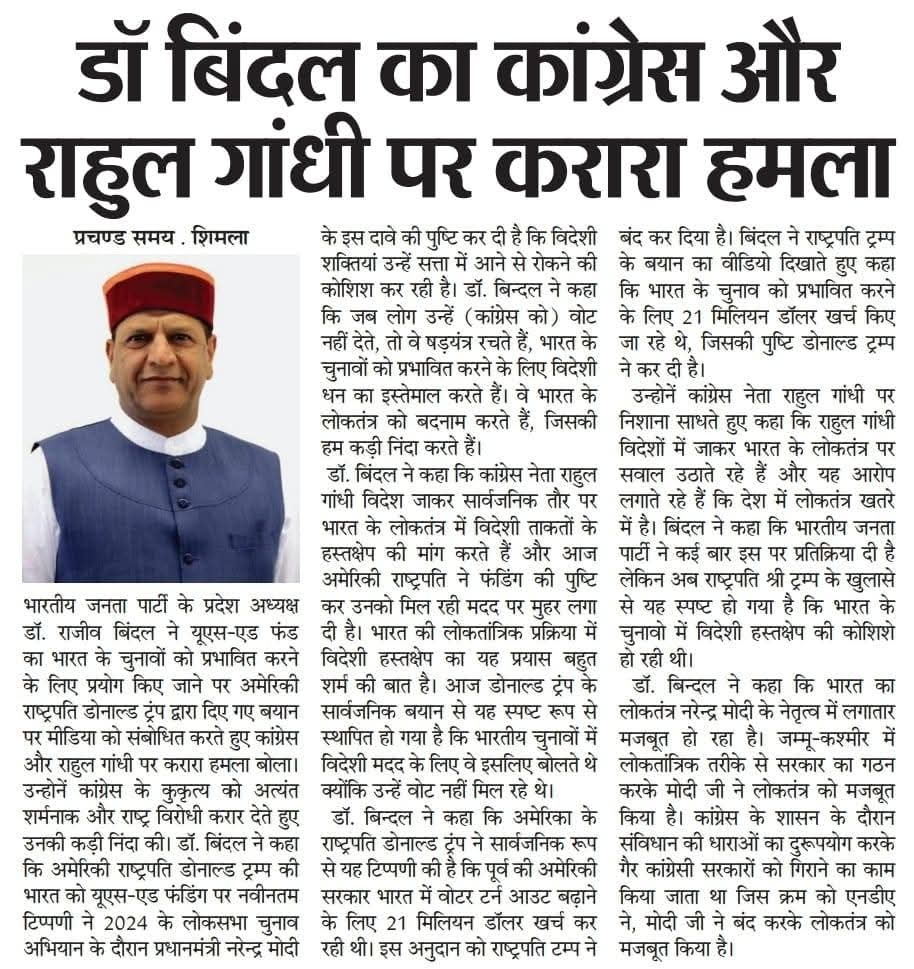 डॉ बिंदल का कांग्रेस और राहुल गांधी पर करारा हमला

प्रचण्ड समय . शिमला

भारतीय जनता पार्टी के प्रदेश अध्यक्ष डॉ. राजीव बिंदल ने यूएस-एड फंड का भारत के चुनावों को प्रभावित करने के लिए प्रयोग किए जाने पर अमेरिकी राष्ट्रपति डोनाल्ड ट्रंप द्वारा दिए गए बयान पर मीडिया को संबोधित करते हुए कांग्रेस और राहुल गांधी पर करारा हमला बोला। उन्होनें कांग्रेस के कुकृत्य को अत्यंत शर्मनाक और राष्ट्र विरोधी करार देते हुए उनकी कड़ी निंदा की। डॉ. बिंदल ने कहा कि अमेरिकी राष्ट्रपति डोनाल्ड ट्रम्प की भारत को यूएस-एड फंडिंग पर नवीनतम टिप्पणी ने 2024 के लोकसभा चुनाव अभियान के दौरान प्रधानमंत्री नरेन्द्र मोदी के इस दावे की पुष्टि कर दी है कि विदेशी शक्तियां उन्हें सत्ता में आने से रोकने की कोशिश कर रही है। डॉ. बिन्दल ने कहा कि जब लोग उन्हें (कांग्रेस को) वोट नहीं देते, तो वे षड़यंत्र रचते हैं, भारत के चुनावों को प्रभावित करने के लिए विदेशी धन का इस्तेमाल करते हैं। वे भारत के लोकतंत्र को बदनाम करते हैं, जिसकी हम कड़ी निंदा करते हैं।

डॉ. बिंदल ने कहा कि कांग्रेस नेता राहुल गांधी विदेश जाकर सार्वजनिक तौर पर भारत के लोकतंत्र में विदेशी ताकतों के हस्तक्षेप की मांग करते हैं और आज अमेरिकी राष्ट्रपति ने फंडिंग की पुष्टि कर उनको मिल रही मदद पर मुहर लगा दी है। भारत की लोकतांत्रिक प्रक्रिया में विदेशी हस्तक्षेप का यह प्रयास बहुत शर्म की बात है। आज डोनाल्ड ट्रंप के सार्वजनिक बयान से यह स्पष्ट रूप से स्थापित हो गया है कि भारतीय चुनावों में विदेशी मदद के लिए वे इसलिए बोलते थे क्योंकि उन्हें वोट नहीं मिल रहे थे।

डॉ. बिन्दल ने कहा कि अमेरिका के राष्ट्रपति डोनाल्ड ट्रंप ने सार्वजनिक रूप से यह टिप्पणी की है कि पूर्व की अमेरिकी सरकार भारत में वोटर टर्न आउट बढ़ाने के लिए 21 मिलियन डॉलर खर्च कर रही थी। इस अनुदान को राष्ट्रपति टम्प ने बंद कर दिया है। बिंदल ने राष्ट्रपति ट्रम्प के बयान का वीडियो दिखाते हुए कहा कि भारत के चुनाव को प्रभावित करने के लिए 21 मिलियन डॉलर खर्च किए जा रहे थे, जिसकी पुष्टि डोनाल्ड ट्रम्प ने कर दी है।

उन्होनें कांग्रेस नेता राहुल गांधी पर निशाना साधते हुए कहा कि राहुल गांधी विदेशों में जाकर भारत के लोकतंत्र पर सवाल उठाते रहे हैं और यह आरोप लगाते रहे हैं कि देश में लोकतंत्र खतरे में है। बिंदल ने कहा कि भारतीय जनता पार्टी ने कई बार इस पर प्रतिक्रिया दी है लेकिन अब राष्ट्रपति श्री ट्रम्प के खुलासे से यह स्पष्ट हो गया है कि भारत के चुनावो में विदेशी हस्तक्षेप की कोशिशे हो रही थी।

डॉ. बिन्दल ने कहा कि भारत का लोकतंत्र नरेन्द्र मोदी के नेतृत्व में लगातार मजबूत हो रहा है। जम्मू-कश्मीर में लोकतांत्रिक तरीके से सरकार का गठन करके मोदी जी ने लोकतंत्र को मजबूत किया है। कांग्रेस के शासन के दौरान संविधान की धाराओं का दुरूपयोग करके गैर कांग्रेसी सरकारों को गिराने का काम किया जाता था जिस क्रम को एनडीए ने, मोदी जी ने बंद करके लोकतंत्र को मजबूत किया है।